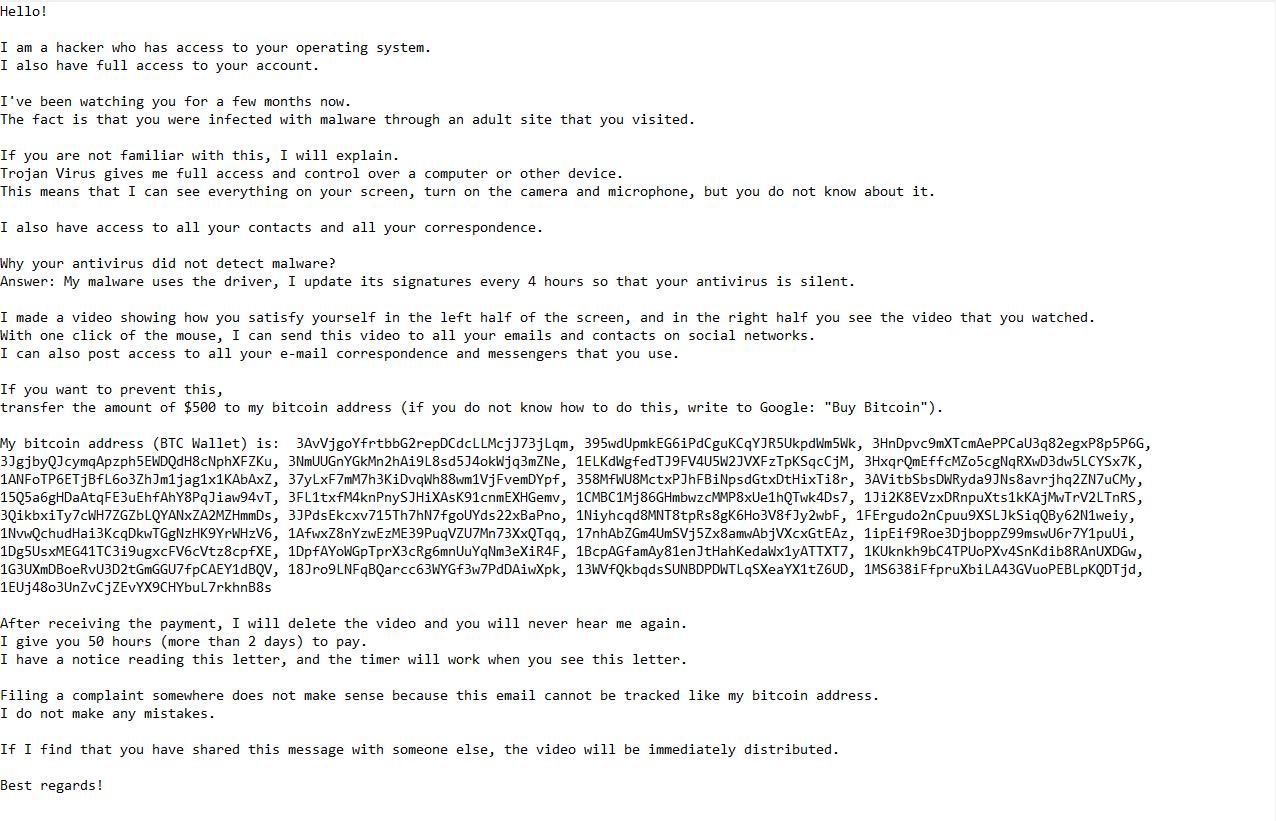 Hello!

I am a hacker who has access to your operating system.
I also have full access to your account.

I've been watching you for a few months now.
The fact is that you were infected with malware through an adult site that you visited.

If you are not familiar with this, I will explain.
Trojan Virus gives me full access and control over a computer or other device.
This means that I can see everything on your screen, turn on the camera and microphone, but you do not know about it.

I also have access to all your contacts and all your correspondence.

Why your antivirus did not detect malware?
Answer: My malware uses the driver, I update its signatures every 4 hours so that your antivirus is silent.

I made a video showing how you satisfy yourself in the left half of the screen, and in the right half you see the video that you watched.
With one click of the mouse, I can send this video to all your emails and contacts on social networks.
I can also post access to all your e-mail correspondence and messengers that you use.

If you want to prevent this,
transfer the amount of $500 to my bitcoin address (if you do not know how to do this, write to Google: "Buy Bitcoin").

My bitcoin address (BTC Wallet) is: 3AvVjgoYfrtbbG2repDCdcLLMcjJ73jLqm, 395wdUpmkEG6iPdCguKCqYJR5UkpdWm5Wk, 3HnDpvc9mXTcmAePPCaU3q82egxP8p5P6G, 3JgjbyQJcymqApzph5EWDQdH8cNphXFZKu, 3NmUUGnYGkMn2hAi9L8sd5J4okWjq3mZNe, 1ELKdWgfedTJ9FV4U5W2JVXFzTpKSqcCjM, 3HxqrQmEffcMZo5cgNqRXwD3dw5LCYSx7K, 1ANFoTP6ETjBfL6o3ZhJm1jag1x1KAbAxZ, 37yLxF7mM7h3KiDvqWh88wm1VjFvemDYpf, 358MfWU8MctxPJhFBiNpsdGtxDtHixTi8r, 3AVitbSbsDWRyda9JNs8avrjhq2ZN7uCMy, 15Q5a6gHDaAtqFE3uEhfAhY8PqJiaw94vT, 3FL1txfM4knPnySJHiXAsK91cnmEXHGemv, 1CMBC1Mj86GHmbwzcMMP8xUe1hQTwk4Ds7, 1Ji2K8EVzxDRnpuXts1kKAjMwTrV2LTnRS, 3QikbxiTy7cWH7ZGZbLQYANxZA2MZHmmDs, 3JPdsEkcxv715Th7hN7fgoUYds22xBaPno, 1Niyhcqd8MNT8tpRs8gK6Ho3V8fJy2wbF, 1FErgudo2nCpuu9XSLJkSiqQBy62N1weiy, 1NvwQchudHai3KcqDkwTGgNzHK9YrWHzV6, 1AfwxZ8nYzwEzME39PuqVZU7Mn73XxQTqq, 17nhAbZGm4UmSVj5Zx8amwAbjVXcxGtEAz, 1ipEif9Roe3DjboppZ99mswU6r7Y1puUi, 1Dg5UsxMEG41TC3i9ugxcFV6cVtz8cpfXE, 1DpfAYoWGpTprX3cRg6mnUuYqNm3eXiR4F, 1BcpAGfamAy81enJtHahKedaWx1yATTXT7, 1KUknkh9bC4TPUoPXv4SnKdib8RAnUXDGw, 1G3UXmDBoeRvU3D2tGmGGU7fpCAEY1dBQV, 18Jro9LNFqBQarcc63WYGf3w7PdDAiwXpk, 13WVfQkbqdsSUNBDPDWTLqSXeaYX1tZ6UD, 1MS638iFfpruXbiLA43GVuoPEBLpKQDTjd, 1EUj48o3UnZvCjZEvYX9CHYbuL7rkhnB8s

After receiving the payment, I will delete the video and you will never hear me again.
I give you 50 hours (more than 2 days) to pay.
I have a notice reading this letter, and the timer will work when you see this letter.

Filing a complaint somewhere does not make sense because this email cannot be tracked like my bitcoin address.
I do not make any mistakes.

If I find that you have shared this message with someone else, the video will be immediately distributed.

Best regards!